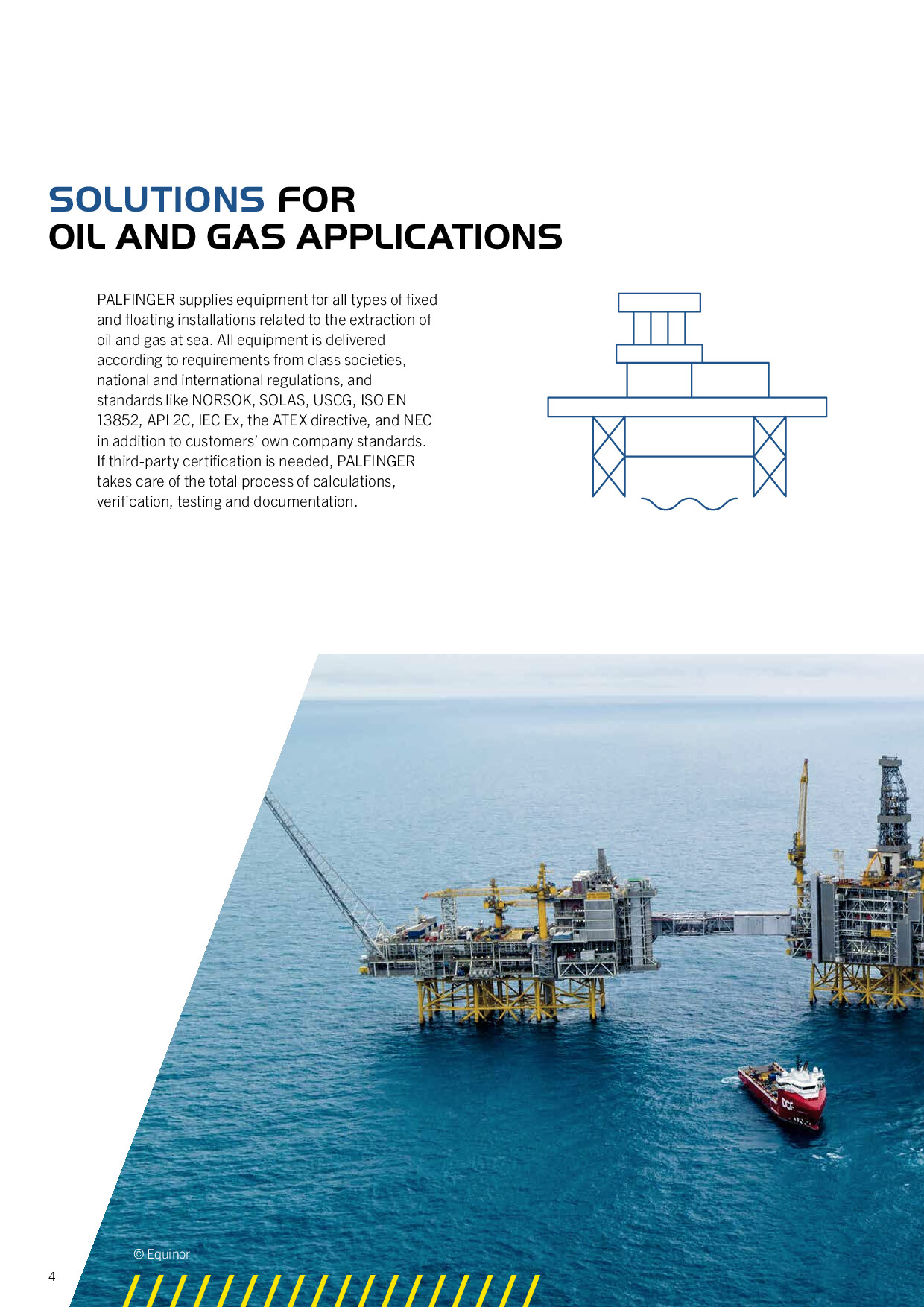 SOLUTIONS FOR
OIL AND GAS APPLICATIONS

PALFINGER supplies equipment for all types of fixed and floating installations related to the extraction of oil and gas at sea. All equipment is delivered according to requirements from class societies, national and international regulations, and standards like NORSOK, SOLAS, USCG, ISO EN 13852, API 2C, IEC Ex, the ATEX directive, and NEC in addition to customers' own company standards. If third-party certification is needed, PALFINGER takes care of the total process of calculations, verification, testing and documentation.

© Equinor

4